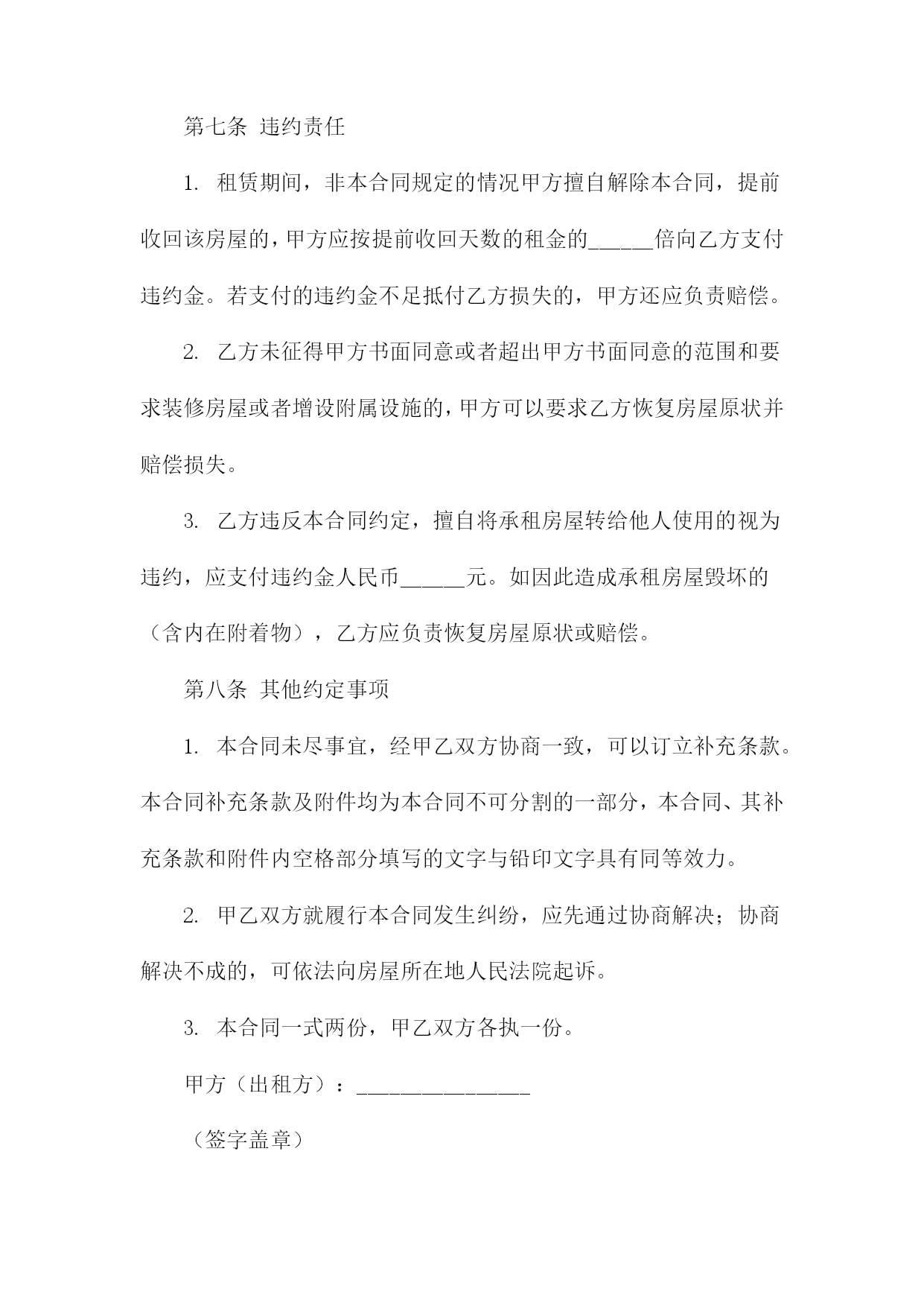 第七条 违约责任

1. 租赁期间，非本合同规定的情况甲方擅自解除本合同，提前收回该房屋的，甲方应按提前收回天数的租金的______倍向乙方支付违约金。若支付的违约金不足抵付乙方损失的，甲方还应负责赔偿。

2. 乙方未征得甲方书面同意或者超出甲方书面同意的范围和要求装修房屋或者增设附属设施的，甲方可以要求乙方恢复房屋原状并赔偿损失。

3. 乙方违反本合同约定，擅自将承租房屋转给他人使用的视为违约，应支付违约金人民币______元。如因此造成承租房屋毁坏的（含内在附着物），乙方应负责恢复房屋原状或赔偿。

第八条 其他约定事项

1. 本合同未尽事宜，经甲乙双方协商一致，可以订立补充条款。本合同补充条款及附件均为本合同不可分割的一部分，本合同、其补充条款和附件内空格部分填写的文字与铅印文字具有同等效力。

2. 甲乙双方就履行本合同发生纠纷，应先通过协商解决；协商解决不成的，可依法向房屋所在地人民法院起诉。

3. 本合同一式两份，甲乙双方各执一份。

甲方（出租方）：________________

（签字盖章）